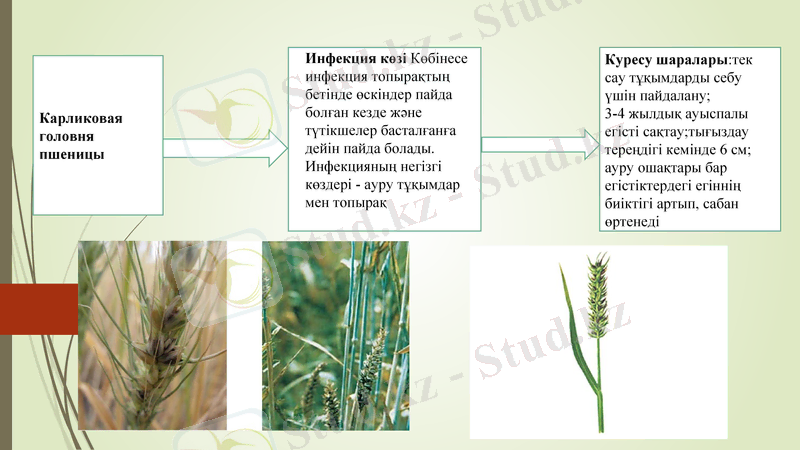 Карликовая головня пшеницы

Инфекция көзі Көбінесе инфекция топырақтың бетінде өскіндер пайда болған кезде және түтікшелер басталғанға дейін пайда болады. Инфекцияның негізгі көздері - ауру тұқымдар мен топырақ

Куресу шаралары:тек сау тұқымдарды себу үшін пайдалану;
3-4 жылдық ауыспалы егісті сақтау;тығыздау тереңдігі кемінде 6 см;
ауру ошақтары бар егістіктердегі егіннің биіктігі артып, сабан өртенеді

Stud.kz - Stud.kz